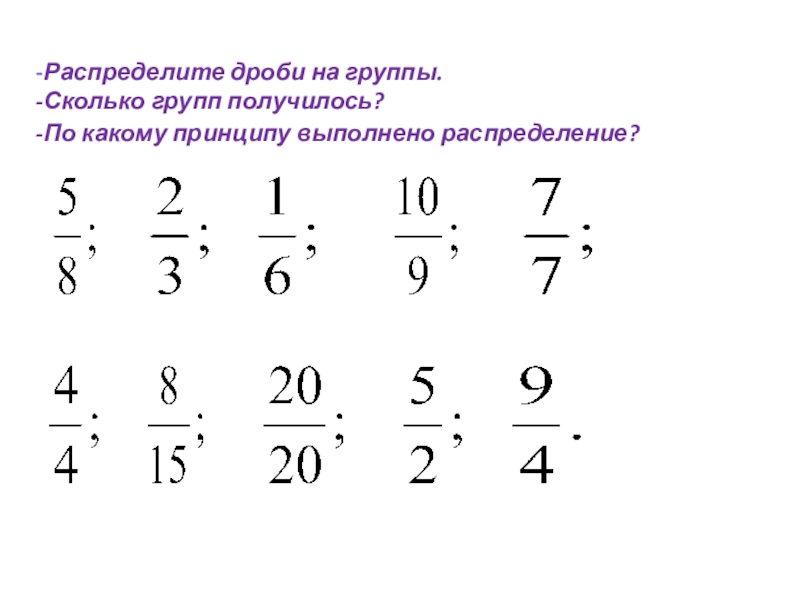 -Распределите дроби на группы.
-Сколько групп получилось?
-По какому принципу выполнено распределение?

$\frac{5}{8}$; $\frac{2}{3}$; $\frac{1}{6}$; $\frac{10}{9}$; $\frac{7}{7}$;

$\frac{4}{4}$; $\frac{8}{15}$; $\frac{20}{20}$; $\frac{5}{2}$; $\frac{9}{4}$.